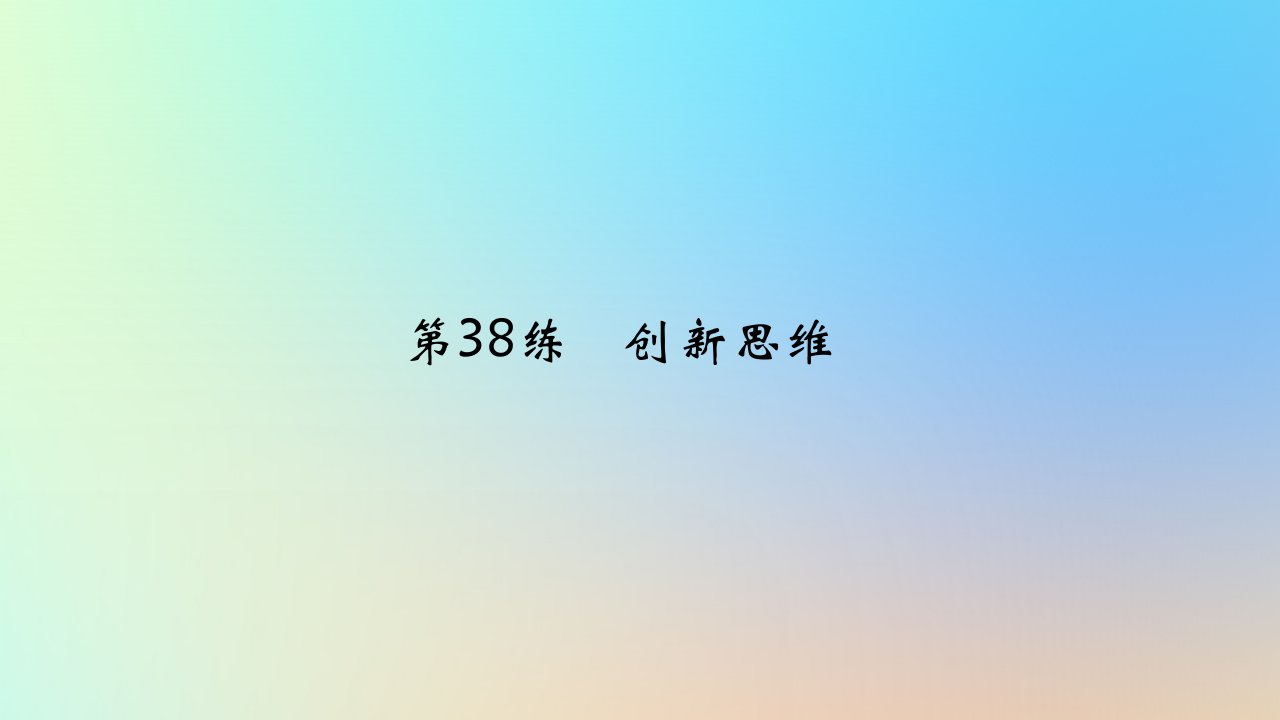 第38练　创新思维